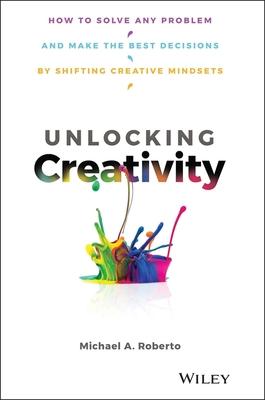 HOW TO SOLVE ANY PROBLEM

AND MAKE THE BEST DECISIONS

BY SHIFTING CREATIVE MINDSETS

UNLOCKING
Creativity

Michael A. Roberto

WILEY